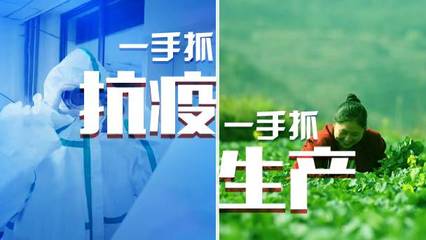 一手抓
抗疫

一手抓
生产